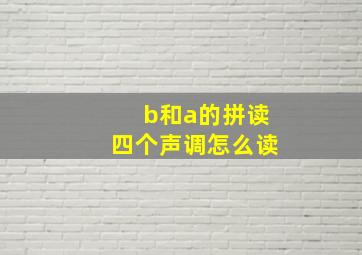 b和a的拼读
四个声调怎么读